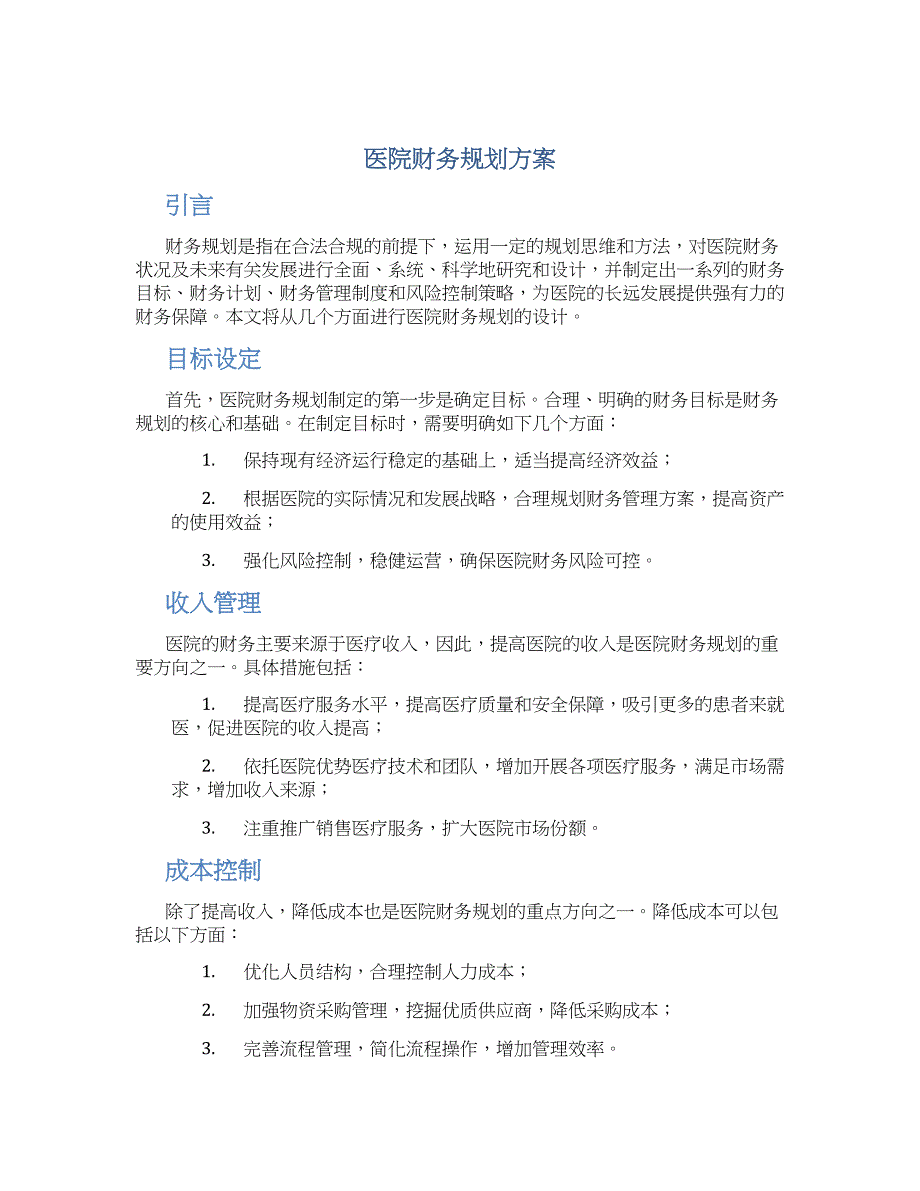 医院财务规划方案

引言

财务规划是指在合法合规的前提下，运用一定的规划思维和方法，对医院财务状况及未来有关发展进行全面、系统、科学地研究和设计，并制定出一系列的财务目标、财务计划、财务管理制度和风险控制策略，为医院的长远发展提供强有力的财务保障。本文将从几个方面进行医院财务规划的设计。

目标设定

首先，医院财务规划制定的第一步是确定目标。合理、明确的财务目标是财务规划的核心和基础。在制定目标时，需要明确如下几个方面：

1. 保持现有经济运行稳定的基础上，适当提高经济效益；

2. 根据医院的实际情况和发展战略，合理规划财务管理方案，提高资产的使用效益；

3. 强化风险控制，稳健运营，确保医院财务风险可控。

收入管理

医院的财务主要来源于医疗收入，因此，提高医院的收入是医院财务规划的重要方向之一。具体措施包括：

1. 提高医疗服务水平，提高医疗质量和安全保障，吸引更多的患者来就医，促进医院的收入提高；

2. 依托医院优势医疗技术和团队，增加开展各项医疗服务，满足市场需求，增加收入来源；

3. 注重推广销售医疗服务，扩大医院市场份额。

成本控制

除了提高收入，降低成本也是医院财务规划的重点方向之一。降低成本可以包括以下方面：

1. 优化人员结构，合理控制人力成本；

2. 加强物资采购管理，挖掘优质供应商，降低采购成本；

3. 完善流程管理，简化流程操作，增加管理效率。